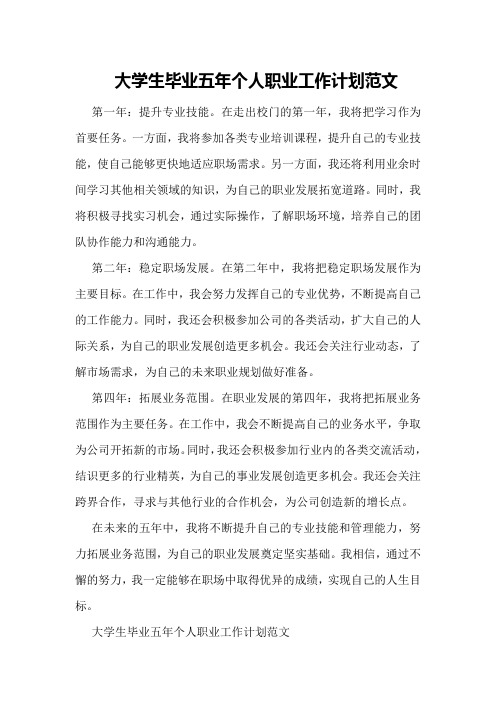 大学生毕业五年个人职业工作计划范文

第一年：提升专业技能。在走出校门的第一年，我将把学习作为首要任务。一方面，我将参加各类专业培训课程，提升自己的专业技能，使自己能够更快地适应职场需求。另一方面，我还将利用业余时间学习其他相关领域的知识，为自己的职业发展拓宽道路。同时，我将积极寻找实习机会，通过实际操作，了解职场环境，培养自己的团队协作能力和沟通能力。

第二年：稳定职场发展。在第二年中，我将把稳定职场发展作为主要目标。在工作中，我会努力发挥自己的专业优势，不断提高自己的工作能力。同时，我还会积极参加公司的各类活动，扩大自己的人际关系，为自己的职业发展创造更多机会。我还会关注行业动态，了解市场需求，为自己的未来职业规划做好准备。

第四年：拓展业务范围。在职业发展的第四年，我将把拓展业务范围作为主要任务。在工作中，我会不断提高自己的业务水平，争取为公司开拓新的市场。同时，我还会积极参加行业内的各类交流活动，结识更多的行业精英，为自己的事业发展创造更多机会。我还会关注跨界合作，寻求与其他行业的合作机会，为公司创造新的增长点。

在未来的五年中，我将不断提升自己的专业技能和管理能力，努力拓展业务范围，为自己的职业发展奠定坚实基础。我相信，通过不懈的努力，我一定能够在职场中取得优异的成绩，实现自己的人生目标。

大学生毕业五年个人职业工作计划范文